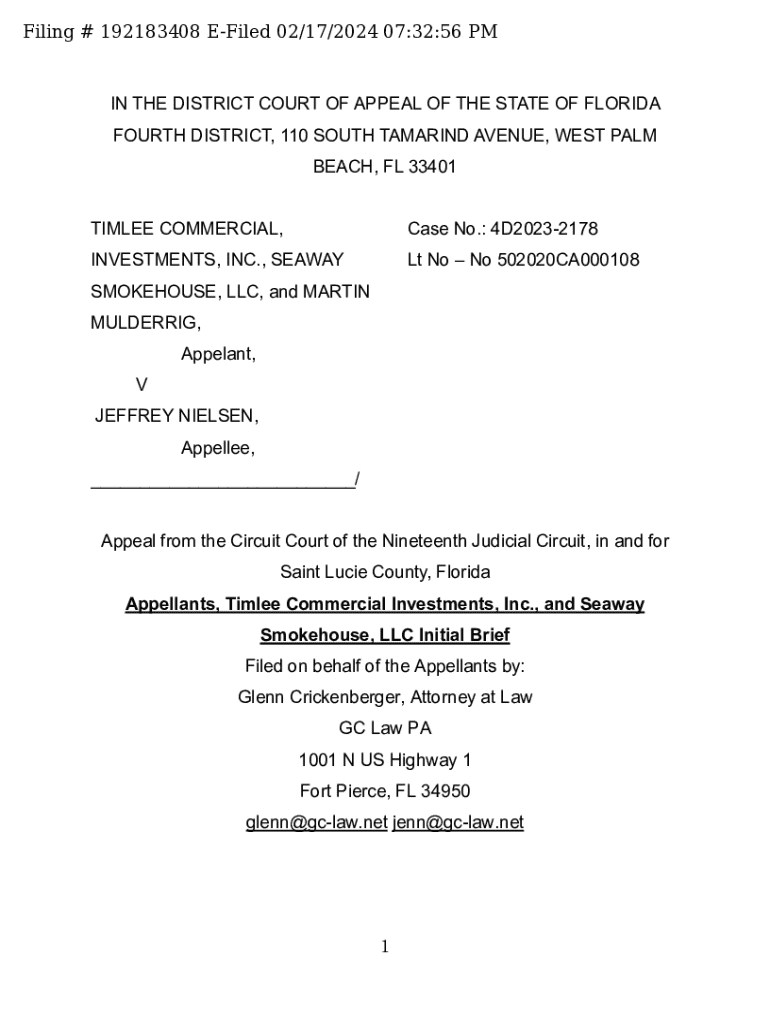 Filing # 192183408 E-Filed 02/17/2024 07:32:56 PM

IN THE DISTRICT COURT OF APPEAL OF THE STATE OF FLORIDA FOURTH DISTRICT, 110 SOUTH TAMARIND AVENUE, WEST PALM BEACH, FL 33401

TIMLEE COMMERCIAL, INVESTMENTS, INC., SEAWAY SMOKEHOUSE, LLC, and MARTIN MULDERRIG,

Appelant,

V

JEFFREY NIELSEN,

Appellee,

___________________________/

Case No.: 4D2023-2178

Lt No – No 502020CA000108

Appeal from the Circuit Court of the Nineteenth Judicial Circuit, in and for Saint Lucie County, Florida

Appellants, Timlee Commercial Investments, Inc., and Seaway Smokehouse, LLC Initial Brief

Filed on behalf of the Appellants by:

Glenn Crickenberger, Attorney at Law

GC Law PA

1001 N US Highway 1

Fort Pierce, FL 34950

glenn@gc-law.net jenn@gc-law.net

1